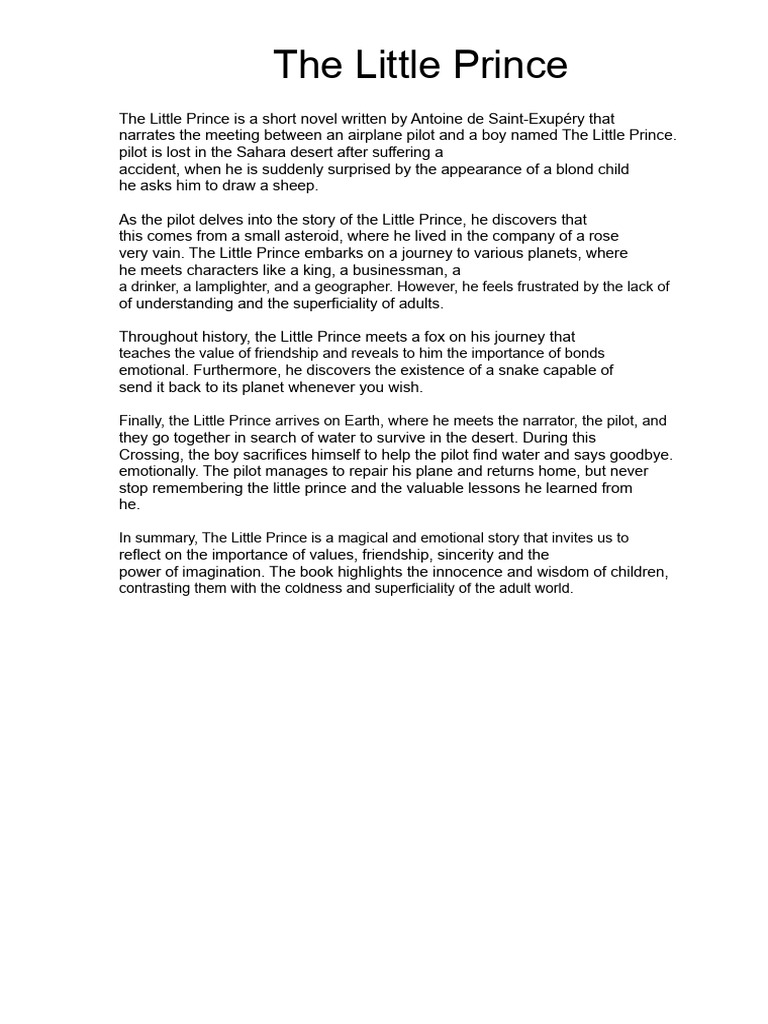 The Little Prince

The Little Prince is a short novel written by Antoine de Saint-Exupéry that narrates the meeting between an airplane pilot and a boy named The Little Prince. pilot is lost in the Sahara desert after suffering a accident, when he is suddenly surprised by the appearance of a blond child he asks him to draw a sheep.

As the pilot delves into the story of the Little Prince, he discovers that this comes from a small asteroid, where he lived in the company of a rose very vain. The Little Prince embarks on a journey to various planets, where he meets characters like a king, a businessman, a a drinker, a lamplighter, and a geographer. However, he feels frustrated by the lack of of understanding and the superficiality of adults.

Throughout history, the Little Prince meets a fox on his journey that teaches the value of friendship and reveals to him the importance of bonds emotional. Furthermore, he discovers the existence of a snake capable of send it back to its planet whenever you wish.

Finally, the Little Prince arrives on Earth, where he meets the narrator, the pilot, and they go together in search of water to survive in the desert. During this Crossing, the boy sacrifices himself to help the pilot find water and says goodbye. emotionally. The pilot manages to repair his plane and returns home, but never stop remembering the little prince and the valuable lessons he learned from he.

In summary, The Little Prince is a magical and emotional story that invites us to reflect on the importance of values, friendship, sincerity and the power of imagination. The book highlights the innocence and wisdom of children, contrasting them with the coldness and superficiality of the adult world.